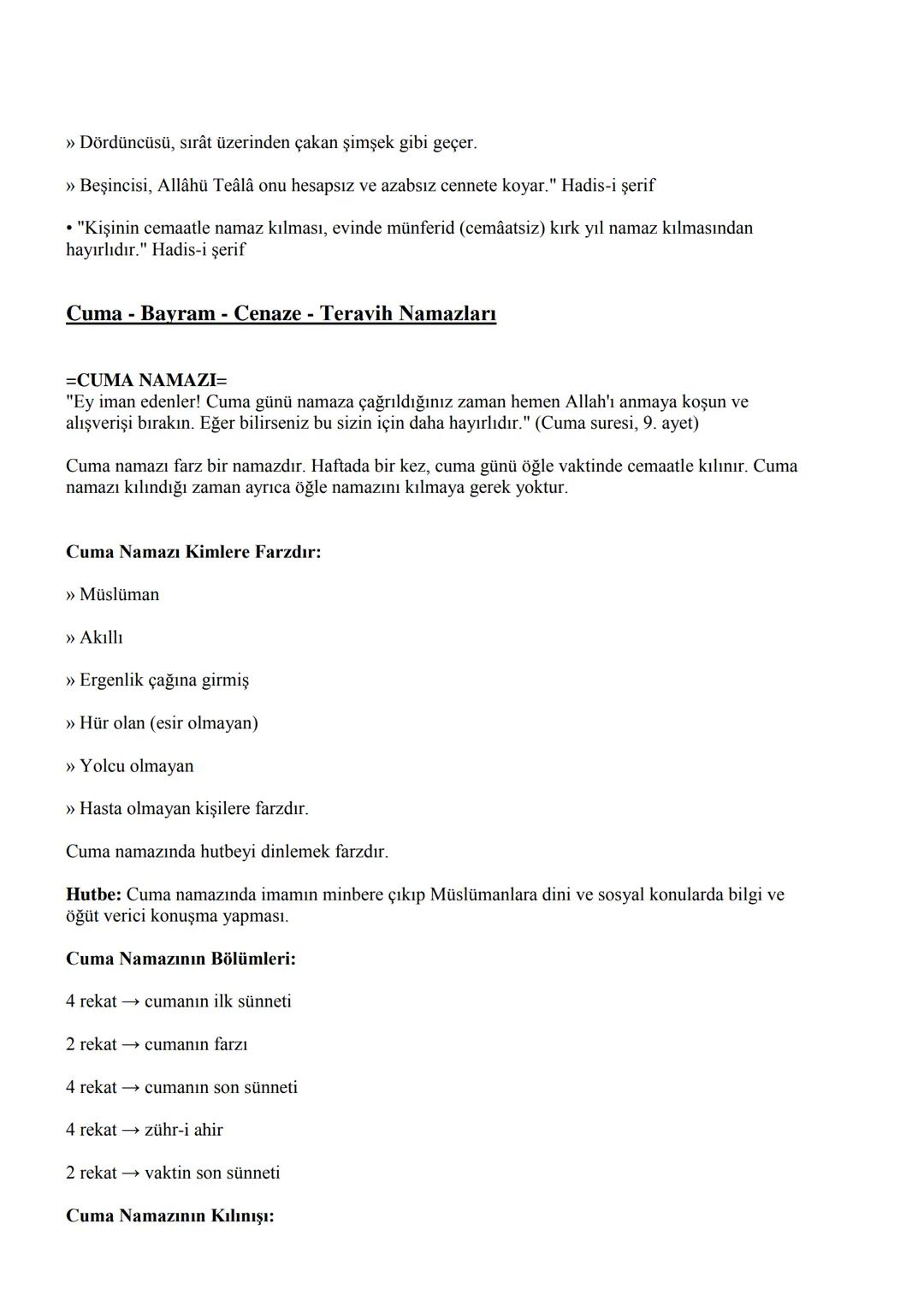 » Dördüncüsü, sırât üzerinden çakan şimşek gibi geçer.

» Beşincisi, Allâhü Teâlâ onu hesapsız ve azabsız cennete koyar." Hadis-i şerif

• "Kişinin cemaatle namaz kılması, evinde münferid (cemâatsiz) kırk yıl namaz kılmasından hayırlıdır." Hadis-i şerif

Cuma - Bayram - Cenaze - Teravih Namazları

=CUMA NAMAZI=
"Ey iman edenler! Cuma günü namaza çağrıldığınız zaman hemen Allah'ı anmaya koşun ve alışverişi bırakın. Eğer bilirseniz bu sizin için daha hayırlıdır." (Cuma suresi, 9. ayet)

Cuma namazı farz bir namazdır. Haftada bir kez, cuma günü öğle vaktinde cemaatle kılınır. Cuma namazı kılındığı zaman ayrıca öğle namazını kılmaya gerek yoktur.

Cuma Namazı Kimlere Farzdır:

» Müslüman

» Akıllı

» Ergenlik çağına girmiş

» Hür olan (esir olmayan)

» Yolcu olmayan

» Hasta olmayan kişilere farzdır.

Cuma namazında hutbeyi dinlemek farzdır.

Hutbe: Cuma namazında imamın minbere çıkıp Müslümanlara dini ve sosyal konularda bilgi ve öğüt verici konuşma yapması.

Cuma Namazının Bölümleri:

4 rekat → cumanın ilk sünneti

2 rekat → cumanın farzı

4 rekat → cumanın son sünneti

4 rekat → zühr-i ahir

2 rekat → vaktin son sünneti

Cuma Namazının Kılınışı: